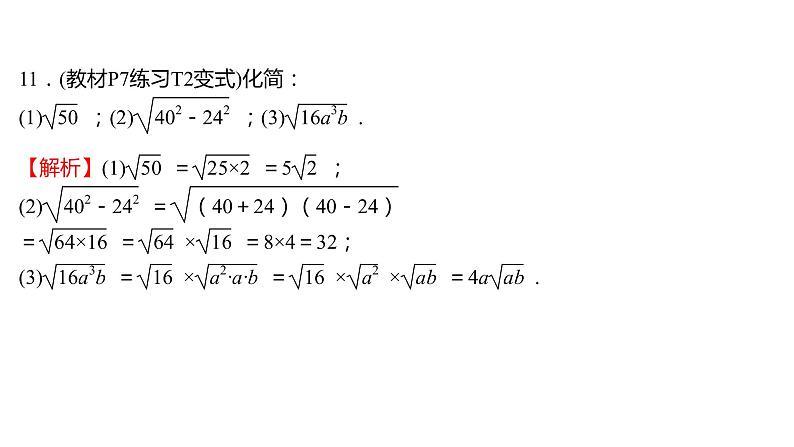 11．(教材P7练习T2变式)化简：
(1)$\sqrt{50}$ ；(2)$\sqrt{40^2-24^2}$ ；(3)$\sqrt{16a^3b}$ ．

【解析】(1)$\sqrt{50}=\sqrt{25\times2}=5\sqrt{2}$ ；
(2)$\sqrt{40^2-24^2}=\sqrt{(40+24)(40-24)}$
$=\sqrt{64\times16}=\sqrt{64}\times\sqrt{16}=8\times4=32$；
(3)$\sqrt{16a^3b}=\sqrt{16}\times\sqrt{a^2\cdot a\cdot b}=\sqrt{16}\times\sqrt{a^2}\times\sqrt{ab}=4a\sqrt{ab}$ ．